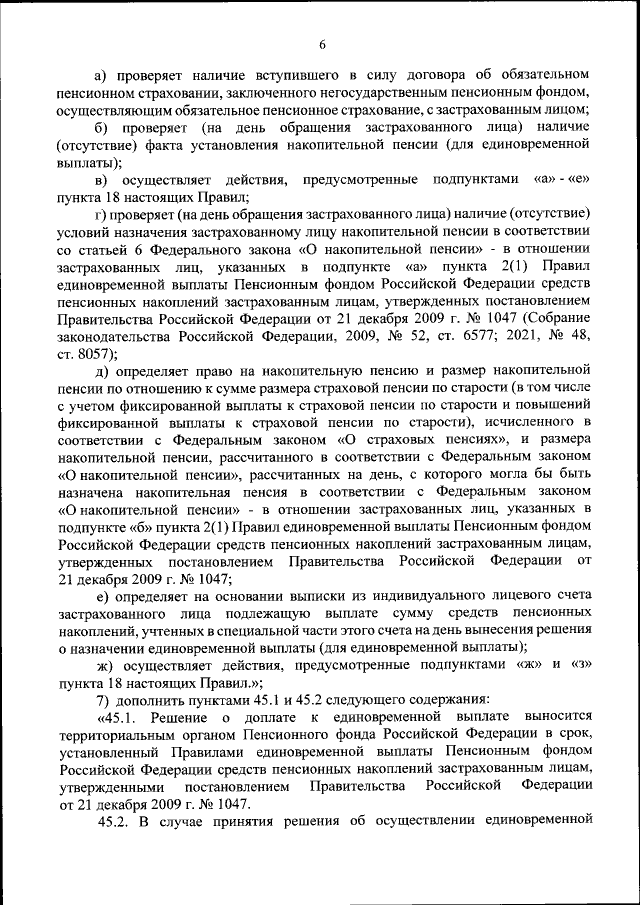 6

а) проверяет наличие вступившего в силу договора об обязательном пенсионном страховании, заключенного негосударственным пенсионным фондом, осуществляющим обязательное пенсионное страхование, с застрахованным лицом;

б) проверяет (на день обращения застрахованного лица) наличие (отсутствие) факта установления накопительной пенсии (для единовременной выплаты);

в) осуществляет действия, предусмотренные подпунктами «а» - «е» пункта 18 настоящих Правил;

г) проверяет (на день обращения застрахованного лица) наличие (отсутствие) условий назначения застрахованному лицу накопительной пенсии в соответствии со статьей 6 Федерального закона «О накопительной пенсии» - в отношении застрахованных лиц, указанных в подпункте «а» пункта 2(1) Правил единовременной выплаты Пенсионным фондом Российской Федерации средств пенсионных накоплений застрахованным лицам, утвержденных постановлением Правительства Российской Федерации от 21 декабря 2009 г. № 1047 (Собрание законодательства Российской Федерации, 2009, № 52, ст. 6577; 2021, № 48, ст. 8057);

д) определяет право на накопительную пенсию и размер накопительной пенсии по отношению к сумме размера страховой пенсии по старости (в том числе с учетом фиксированной выплаты к страховой пенсии по старости и повышений фиксированной выплаты к страховой пенсии по старости), исчисленного в соответствии с Федеральным законом «О страховых пенсиях», и размера накопительной пенсии, рассчитанного в соответствии с Федеральным законом «О накопительной пенсии», рассчитанных на день, с которого могла бы быть назначена накопительная пенсия в соответствии с Федеральным законом «О накопительной пенсии» - в отношении застрахованных лиц, указанных в подпункте «б» пункта 2(1) Правил единовременной выплаты Пенсионным фондом Российской Федерации средств пенсионных накоплений застрахованным лицам, утвержденных постановлением Правительства Российской Федерации от 21 декабря 2009 г. № 1047;

е) определяет на основании выписки из индивидуального лицевого счета застрахованного лица подлежащую выплате сумму средств пенсионных накоплений, учтенных в специальной части этого счета на день вынесения решения о назначении единовременной выплаты (для единовременной выплаты);

ж) осуществляет действия, предусмотренные подпунктами «ж» и «з» пункта 18 настоящих Правил.»;

7) дополнить пунктами 45.1 и 45.2 следующего содержания:

«45.1. Решение о доплате к единовременной выплате выносится территориальным органом Пенсионного фонда Российской Федерации в срок, установленный Правилами единовременной выплаты Пенсионным фондом Российской Федерации средств пенсионных накоплений застрахованным лицам, утвержденными постановлением Правительства Российской Федерации от 21 декабря 2009 г. № 1047.

45.2. В случае принятия решения об осуществлении единовременной